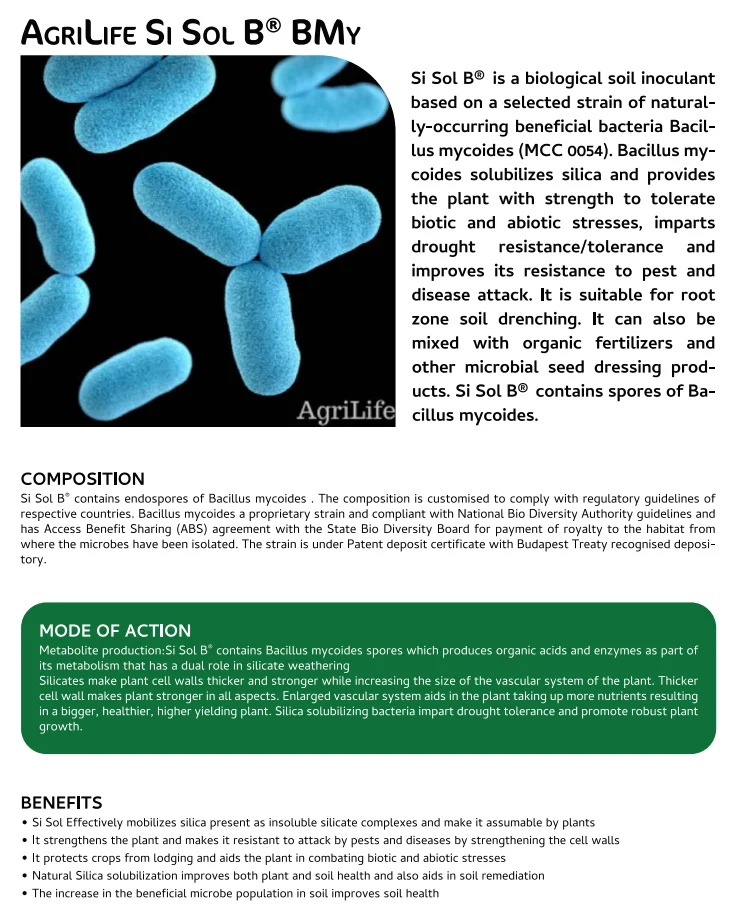 AgriLife Si Sol B® BMy

AgriLife

Si Sol B® is a biological soil inoculant based on a selected strain of naturally-occurring beneficial bacteria Bacillus mycoides (MCC 0054). Bacillus mycoides solubilizes silica and provides the plant with strength to tolerate biotic and abiotic stresses, imparts drought resistance/tolerance and improves its resistance to pest and disease attack. It is suitable for root zone soil drenching. It can also be mixed with organic fertilizers and other microbial seed dressing products. Si Sol B® contains spores of Bacillus mycoides.

COMPOSITION
Si Sol B® contains endospores of Bacillus mycoides . The composition is customised to comply with regulatory guidelines of respective countries. Bacillus mycoides a proprietary strain and compliant with National Bio Diversity Authority guidelines and has Access Benefit Sharing (ABS) agreement with the State Bio Diversity Board for payment of royalty to the habitat from where the microbes have been isolated. The strain is under Patent deposit certificate with Budapest Treaty recognised depository.

MODE OF ACTION
Metabolite production:Si Sol B® contains Bacillus mycoides spores which produces organic acids and enzymes as part of its metabolism that has a dual role in silicate weathering
Silicates make plant cell walls thicker and stronger while increasing the size of the vascular system of the plant. Thicker cell wall makes plant stronger in all aspects. Enlarged vascular system aids in the plant taking up more nutrients resulting in a bigger, healthier, higher yielding plant. Silica solubilizing bacteria impart drought tolerance and promote robust plant growth.

BENEFITS
• Si Sol Effectively mobilizes silica present as insoluble silicate complexes and make it assumable by plants
• It strengthens the plant and makes it resistant to attack by pests and diseases by strengthening the cell walls
• It protects crops from lodging and aids the plant in combating biotic and abiotic stresses
• Natural Silica solubilization improves both plant and soil health and also aids in soil remediation
• The increase in the beneficial microbe population in soil improves soil health